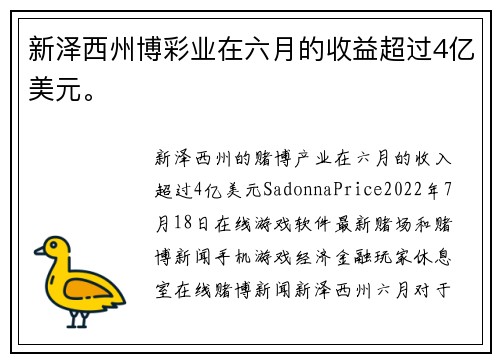 新泽西州博彩业在六月的收益超过4亿美元。

新泽西州的赌博产业在六月的收入超过4亿美元SadonnaPrice2022年7月18日在线游戏软件最新赌场和赌博新闻手机游戏经济金融玩家休息室在线赌博新闻新泽西州六月对于